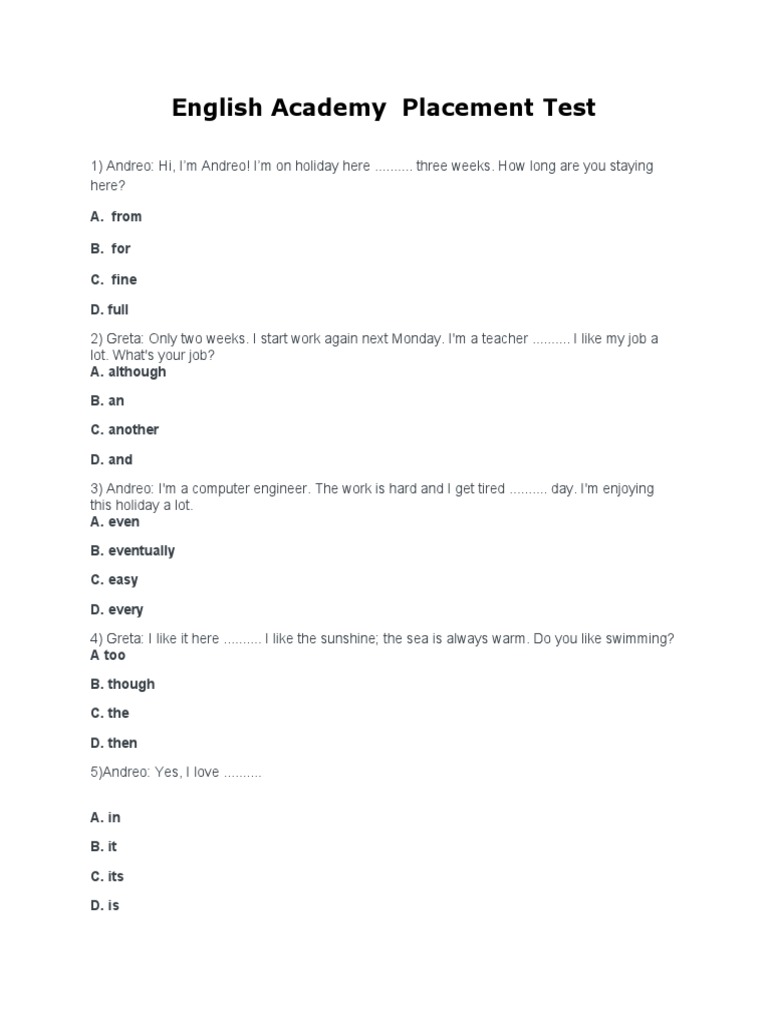 English Academy Placement Test

1) Andreo: Hi, I'm Andreo! I'm on holiday here .......... three weeks. How long are you staying here?

A. from

B. for

C. fine

D. full

2) Greta: Only two weeks. I start work again next Monday. I'm a teacher .......... I like my job a lot. What's your job?

A. although

B. an

C. another

D. and

3) Andreo: I'm a computer engineer. The work is hard and I get tired .......... day. I'm enjoying this holiday a lot.

A. even

B. eventually

C. easy

D. every

4) Greta: I like it here .......... I like the sunshine; the sea is always warm. Do you like swimming?

A too

B. though

C. the

D. then

5)Andreo: Yes, I love ..........

A. in

B. it

C. its

D. is